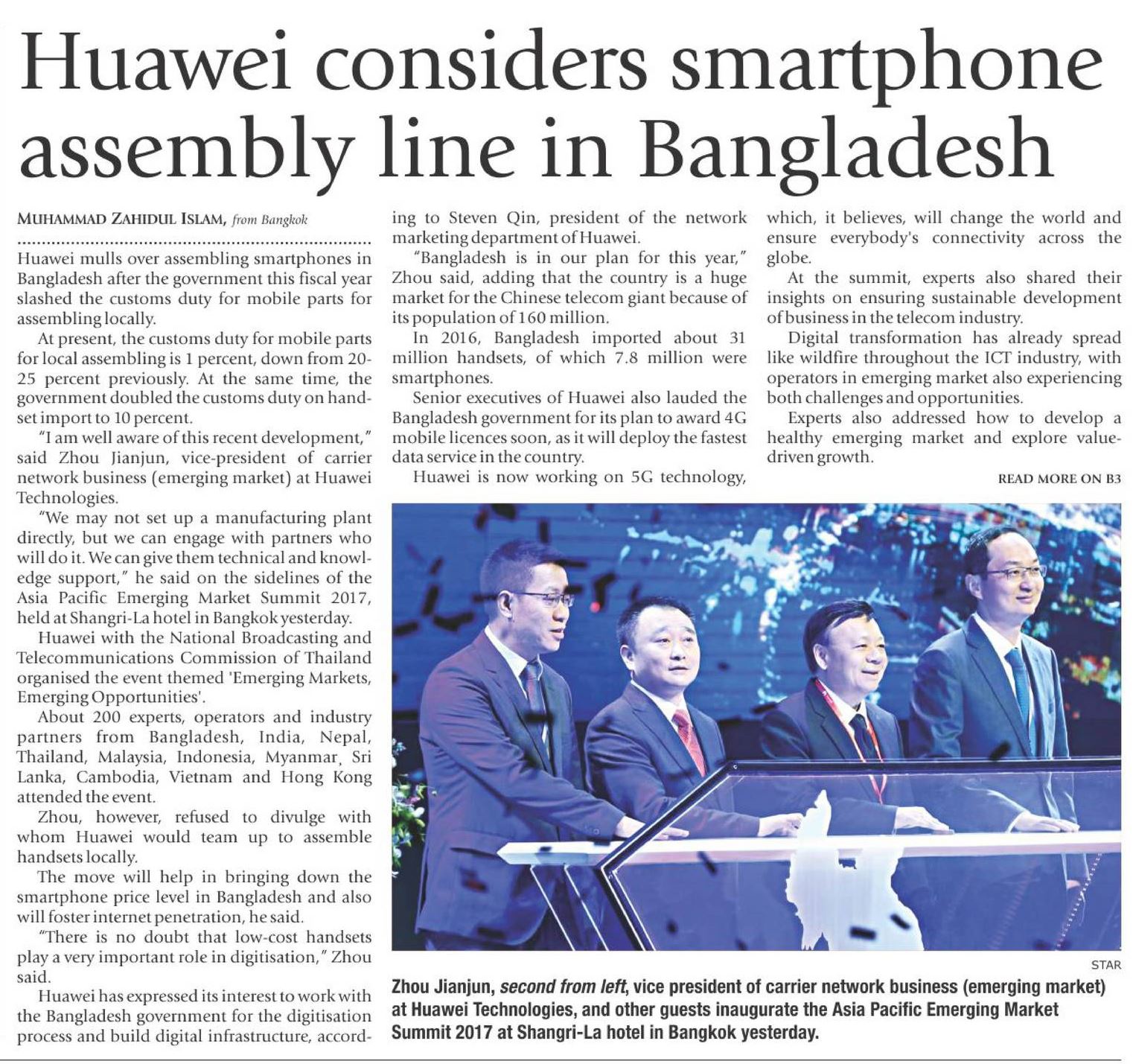 Huawei considers smartphone assembly line in Bangladesh

MUHAMMAD ZAHIDUL ISLAM, from Bangkok

Huawei mulls over assembling smartphones in Bangladesh after the government this fiscal year slashed the customs duty for mobile parts for assembling locally.

At present, the customs duty for mobile parts for local assembling is 1 percent, down from 20-25 percent previously. At the same time, the government doubled the customs duty on handset import to 10 percent.

"I am well aware of this recent development," said Zhou Jianjun, vice-president of carrier network business (emerging market) at Huawei Technologies.

"We may not set up a manufacturing plant directly, but we can engage with partners who will do it. We can give them technical and knowledge support," he said on the sidelines of the Asia Pacific Emerging Market Summit 2017, held at Shangri-La hotel in Bangkok yesterday.

Huawei with the National Broadcasting and Telecommunications Commission of Thailand organised the event themed 'Emerging Markets, Emerging Opportunities'.

About 200 experts, operators and industry partners from Bangladesh, India, Nepal, Thailand, Malaysia, Indonesia, Myanmar, Sri Lanka, Cambodia, Vietnam and Hong Kong attended the event.

Zhou, however, refused to divulge with whom Huawei would team up to assemble handsets locally.

The move will help in bringing down the smartphone price level in Bangladesh and also will foster internet penetration, he said.

"There is no doubt that low-cost handsets play a very important role in digitisation," Zhou said.

Huawei has expressed its interest to work with the Bangladesh government for the digitisation process and build digital infrastructure, according to Steven Qin, president of the network marketing department of Huawei.

"Bangladesh is in our plan for this year," Zhou said, adding that the country is a huge market for the Chinese telecom giant because of its population of 160 million.

In 2016, Bangladesh imported about 31 million handsets, of which 7.8 million were smartphones.

Senior executives of Huawei also lauded the Bangladesh government for its plan to award 4G mobile licences soon, as it will deploy the fastest data service in the country.

Huawei is now working on 5G technology, which, it believes, will change the world and ensure everybody's connectivity across the globe.

At the summit, experts also shared their insights on ensuring sustainable development of business in the telecom industry.

Digital transformation has already spread like wildfire throughout the ICT industry, with operators in emerging market also experiencing both challenges and opportunities.

Experts also addressed how to develop a healthy emerging market and explore value-driven growth.

READ MORE ON B3

STAR

Zhou Jianjun, second from left, vice president of carrier network business (emerging market) at Huawei Technologies, and other guests inaugurate the Asia Pacific Emerging Market Summit 2017 at Shangri-La hotel in Bangkok yesterday.